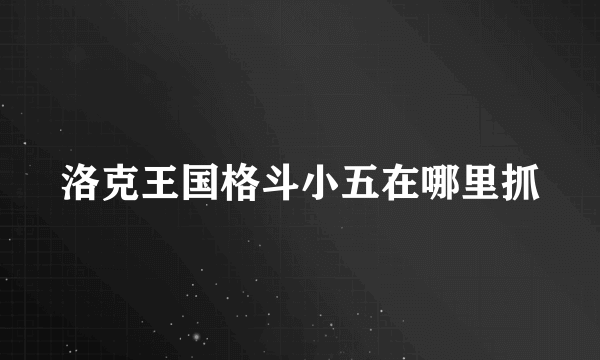 洛克王国格斗小五在哪里抓